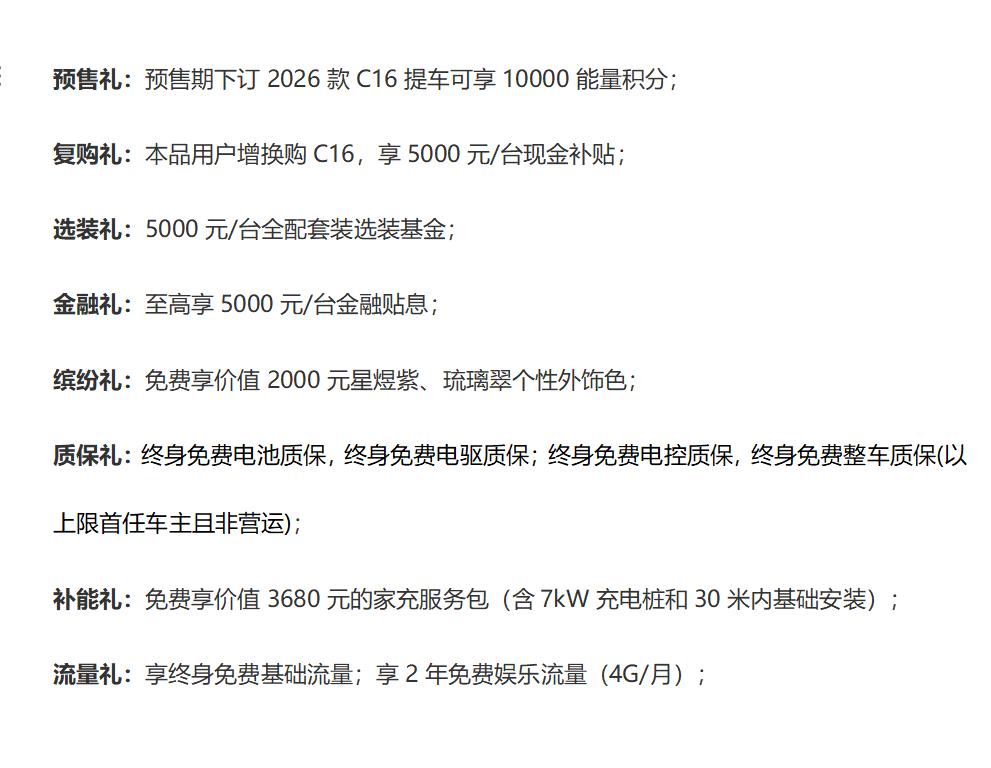 预售礼：预售期下订 2026 款 C16 提车可享 10000 能量积分；

复购礼：本品用户增换购 C16，享 5000 元/台现金补贴；

选装礼：5000 元/台全配套装选装基金；

金融礼：至高享 5000 元/台金融贴息；

缤纷礼：免费享价值 2000 元星煜紫、琉璃翠个性外饰色；

质保礼：终身免费电池质保，终身免费电驱质保；终身免费电控质保，终身免费整车质保(以上限首任车主且非营运)；

补能礼：免费享价值 3680 元的家充服务包（含 7kW 充电桩和 30 米内基础安装）；

流量礼：享终身免费基础流量；享 2 年免费娱乐流量（4G/月）；